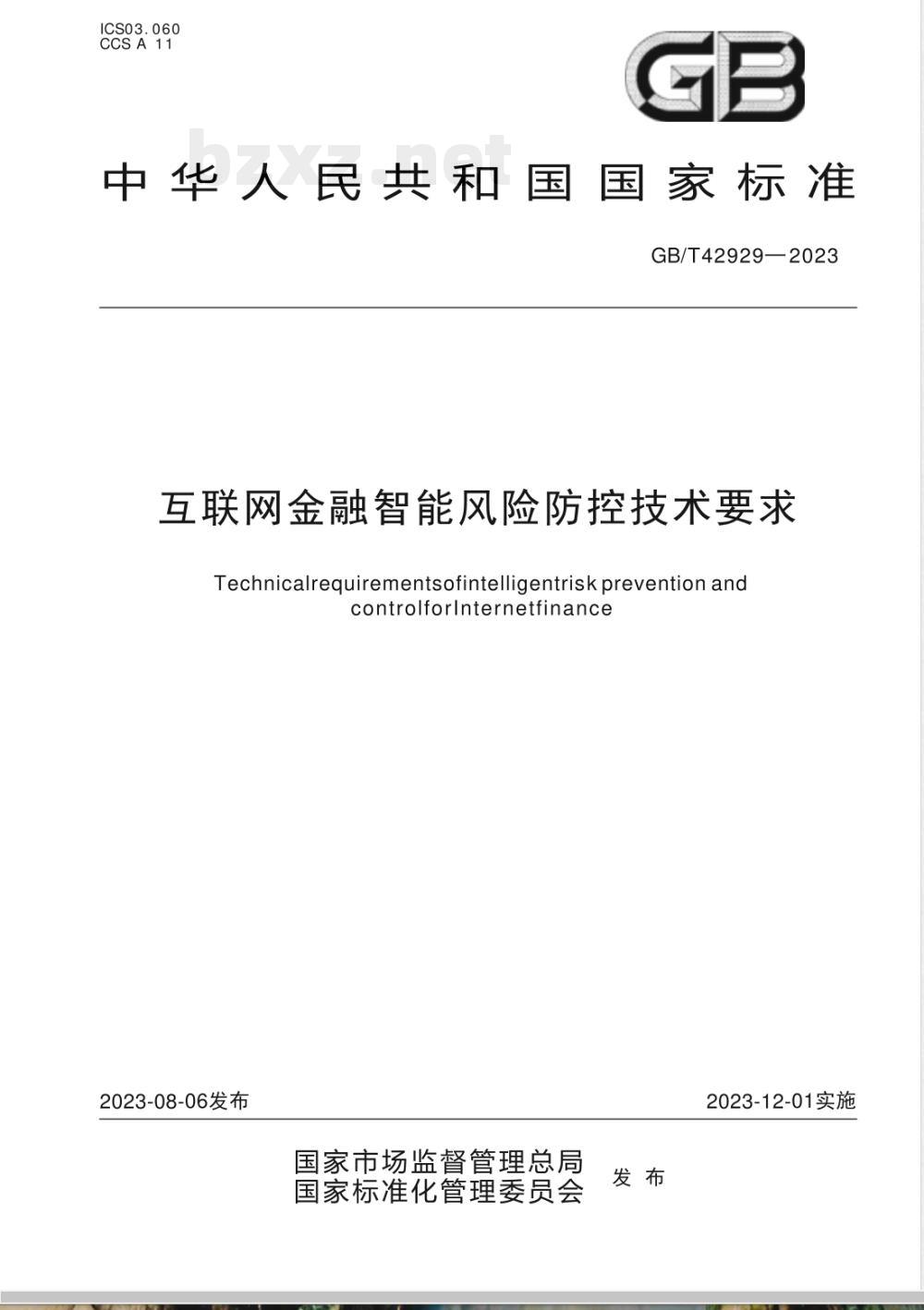 ICS03.060
CCS A 11

GB

bzxz.net

中华人民共和国国家标准

GB/T42929—2023

互联网金融智能风险防控技术要求

Technicalrequirementsofintelligentrisk prevention and controlforInternetfinance

2023-08-06发布

2023-12-01实施

国家市场监督管理总局
国家标准化管理委员会
发布